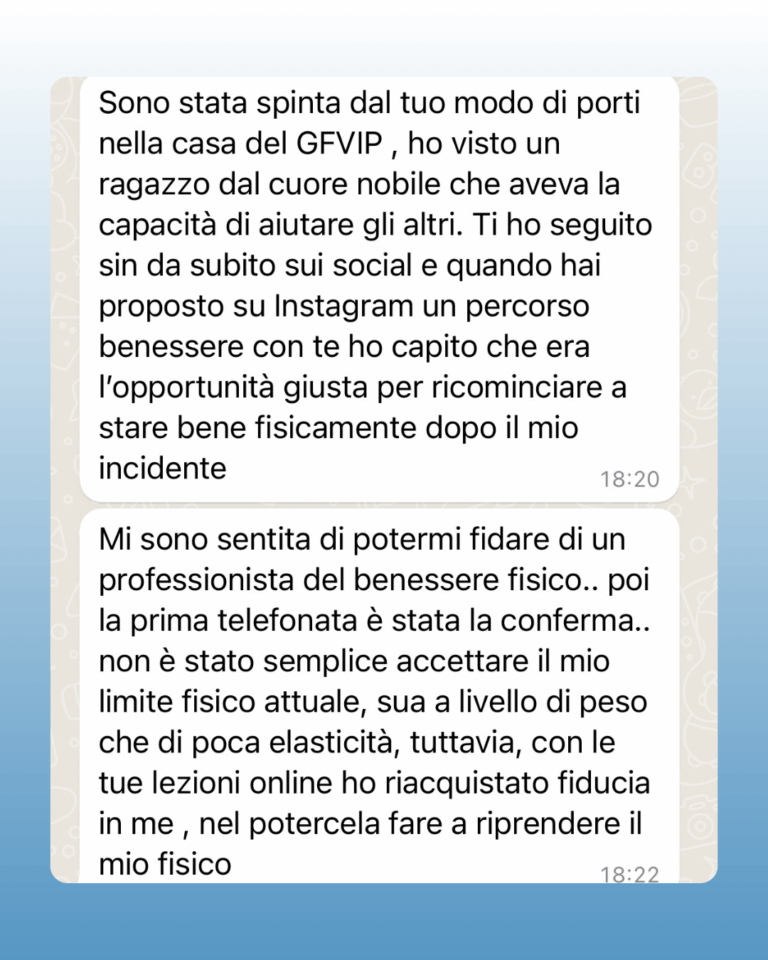 Sono stata spinta dal tuo modo di porti nella casa del GFVIP , ho visto un ragazzo dal cuore nobile che aveva la capacità di aiutare gli altri. Ti ho seguito sin da subito sui social e quando hai proposto su Instagram un percorso benessere con te ho capito che era l'opportunità giusta per ricominciare a stare bene fisicamente dopo il mio incidente

18:20

Mi sono sentita di potermi fidare di un professionista del benessere fisico.. poi la prima telefonata è stata la conferma.. non è stato semplice accettare il mio limite fisico attuale, sua a livello di peso che di poca elasticità, tuttavia, con le tue lezioni online ho riacquistato fiducia in me , nel potercela fare a riprendere il mio fisico

18:22